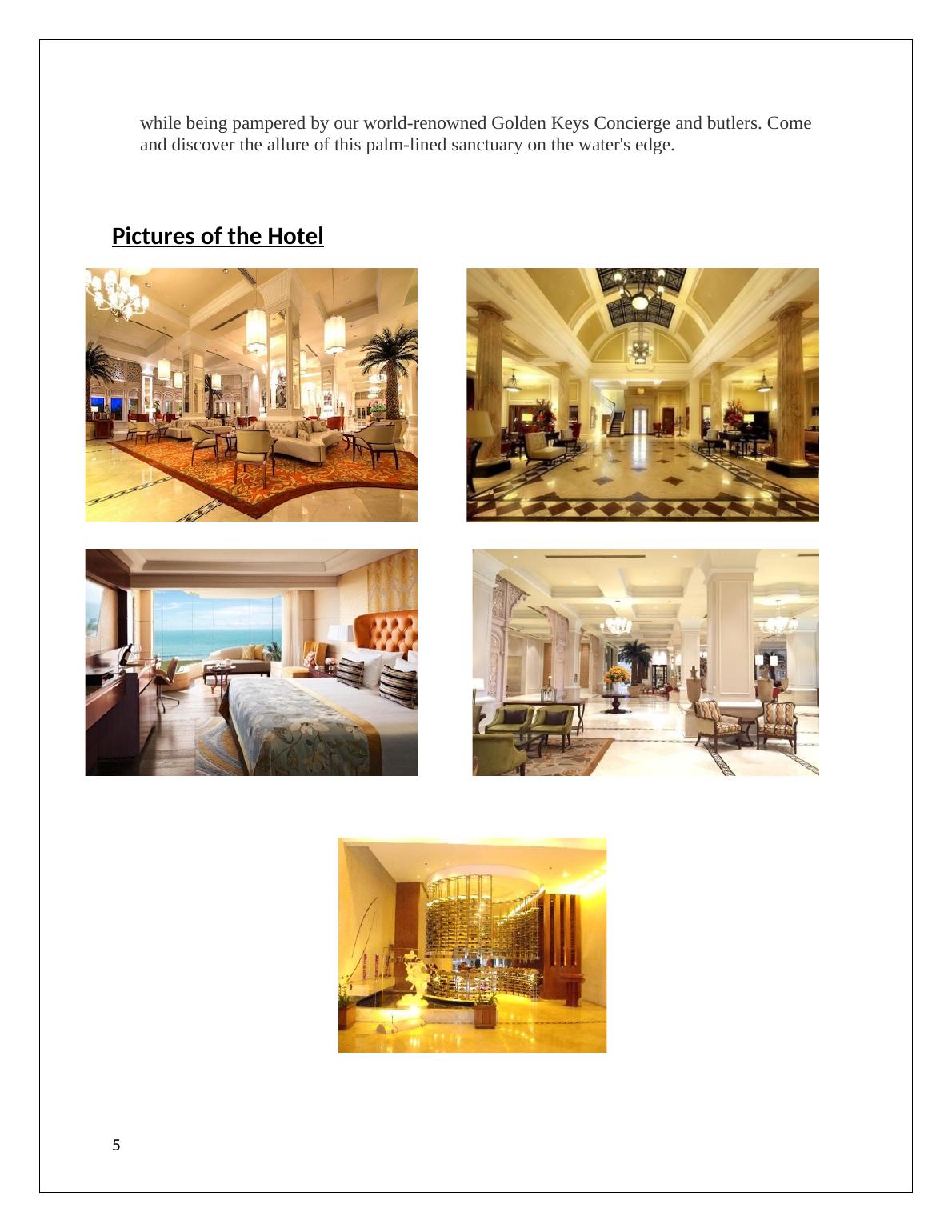 while being pampered by our world-renowned Golden Keys Concierge and butlers. Come and discover the allure of this palm-lined sanctuary on the water's edge.

Pictures of the Hotel

5